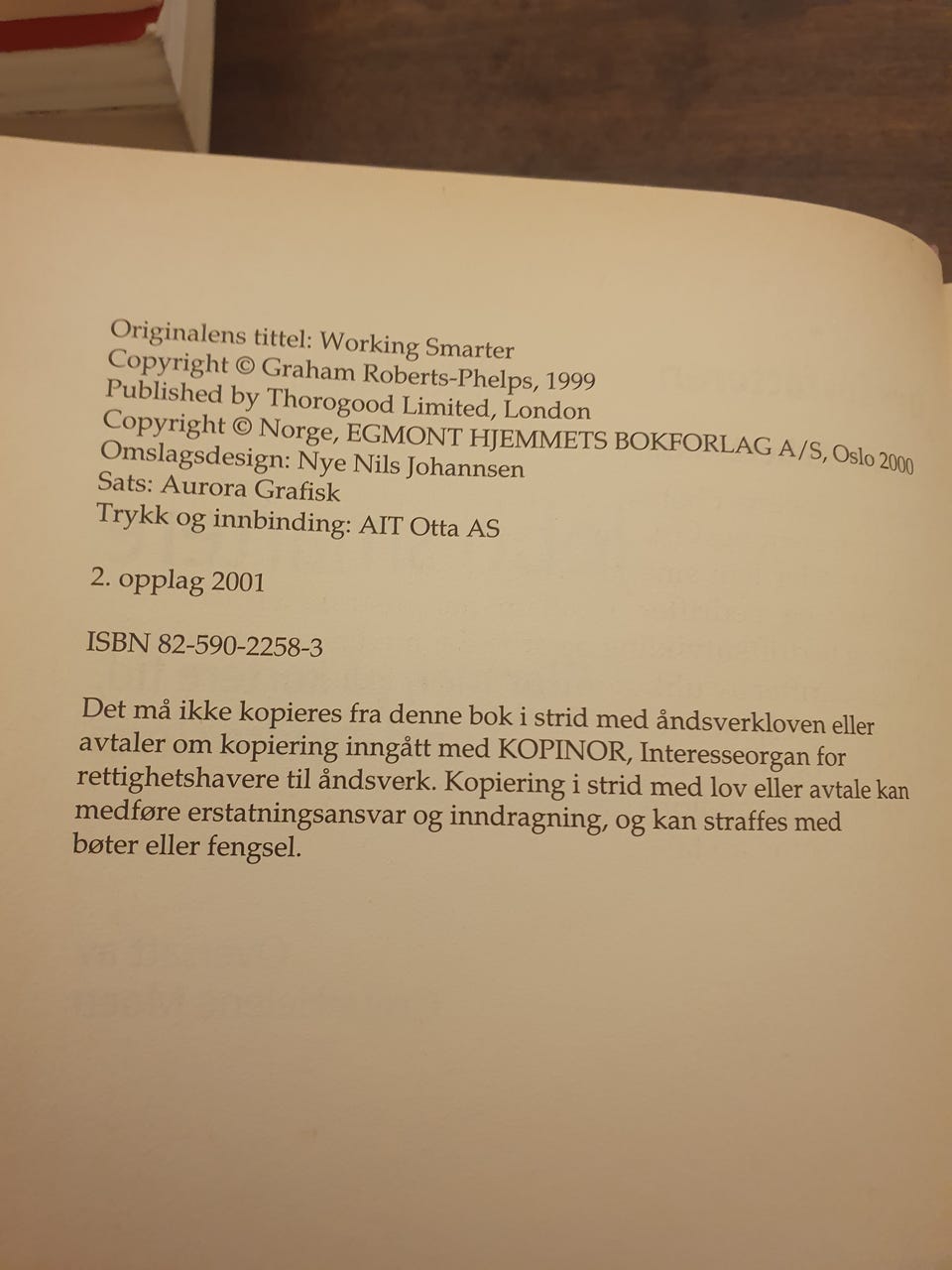 Originalens tittel: Working Smarter
Copyright © Graham Roberts-Phelps, 1999
Published by Thorogood Limited, London
Copyright © Norge, EGMONT HJEMMETS BOKFORLAG A/S, Oslo 2000
Omslagsdesign: Nye Nils Johannsen
Sats: Aurora Grafisk
Trykk og innbinding: AIT Otta AS

2. opplag 2001

ISBN 82-590-2258-3

Det må ikke kopieres fra denne bok i strid med åndsverkloven eller avtaler om kopiering inngått med KOPINOR, Interesseorgan for rettighetshavere til åndsverk. Kopiering i strid med lov eller avtale kan medføre erstatningsansvar og inndragning, og kan straffes med bøter eller fengsel.